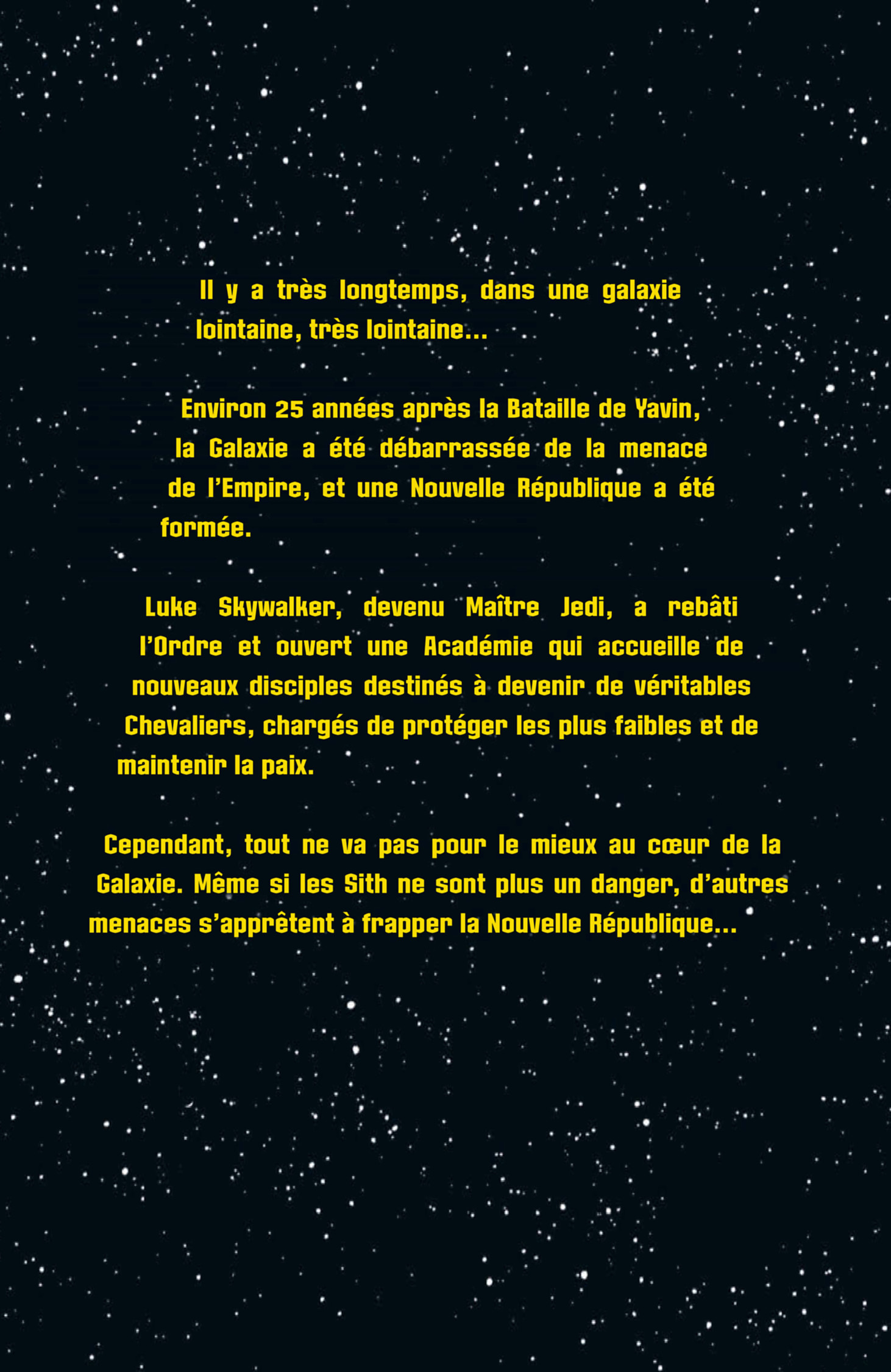 Il y a très longtemps, dans une galaxie lointaine, très lointaine...

Environ 25 années après la Bataille de Yavin, la Galaxie a été débarrassée de la menace de l'Empire, et une Nouvelle République a été formée.

Luke Skywalker, devenu Maître Jedi, a rebâti l'Ordre et ouvert une Académie qui accueille de nouveaux disciples destinés à devenir de véritables Chevaliers, chargés de protéger les plus faibles et de maintenir la paix.

Cependant, tout ne va pas pour le mieux au cœur de la Galaxie. Même si les Sith ne sont plus un danger, d'autres menaces s'apprêtent à frapper la Nouvelle République...